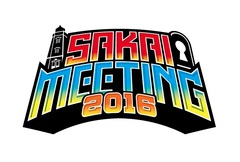 SAKAI
MEETING
2016